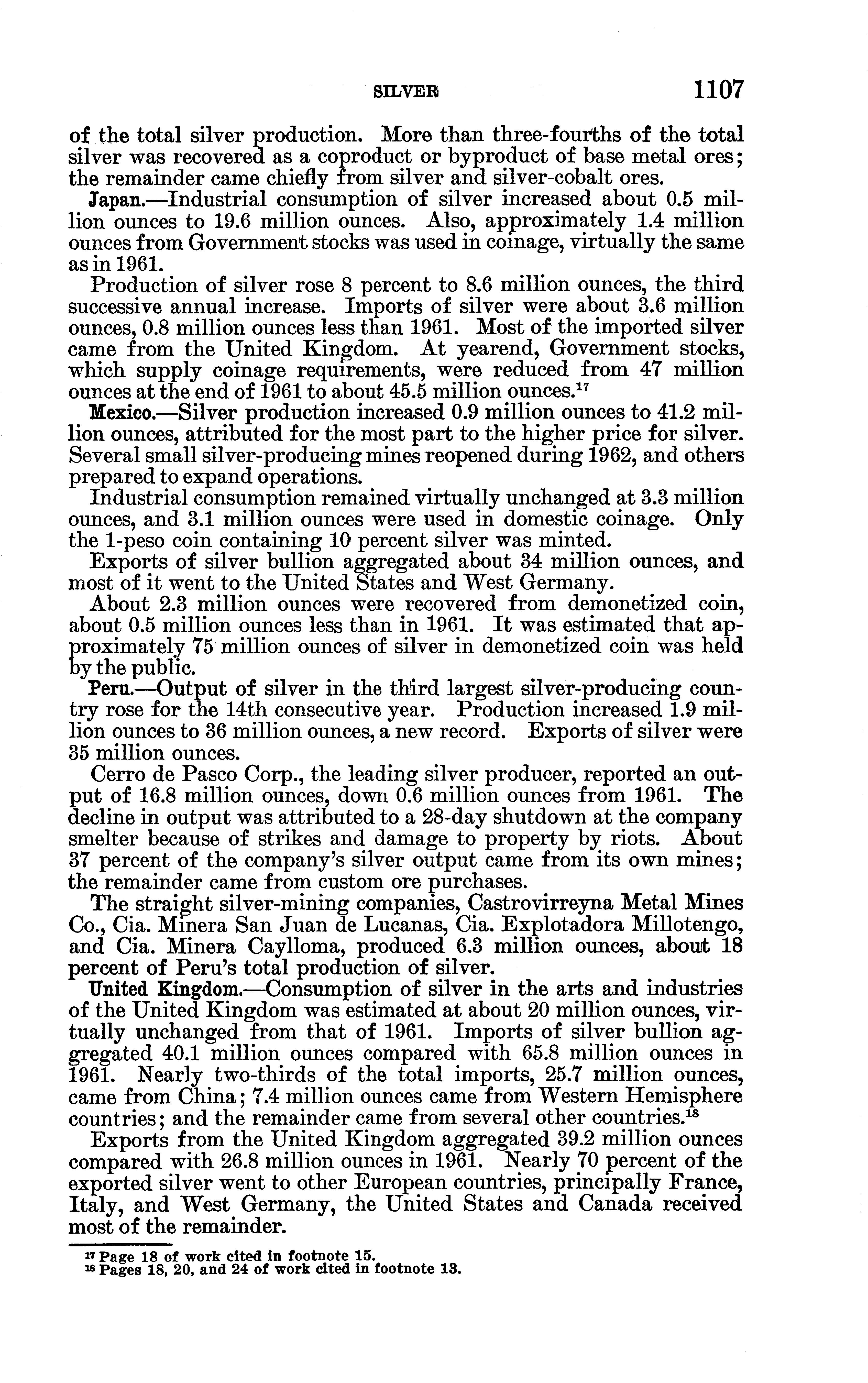 SILVER 1107

of the total silver production. More than three-fourths of the total silver was recovered as a coproduct or byproduct of base metal ores; the remainder came chiefly from silver and silver-cobalt ores.

Japan.—Industrial consumption of silver increased about 0.5 million ounces to 19.6 million ounces. Also, approximately 1.4 million ounces from Government stocks was used in coinage, virtually the same as in 1961.

Production of silver rose 8 percent to 8.6 million ounces, the third successive annual increase. Imports of silver were about 3.6 million ounces, 0.8 million ounces less than 1961. Most of the imported silver came from the United Kingdom. At yearend, Government stocks, which supply coinage requirements, were reduced from 47 million ounces at the end of 1961 to about 45.5 million ounces.$^{17}$

Mexico.—Silver production increased 0.9 million ounces to 41.2 million ounces, attributed for the most part to the higher price for silver. Several small silver-producing mines reopened during 1962, and others prepared to expand operations.

Industrial consumption remained virtually unchanged at 3.3 million ounces, and 3.1 million ounces were used in domestic coinage. Only the 1-peso coin containing 10 percent silver was minted.

Exports of silver bullion aggregated about 34 million ounces, and most of it went to the United States and West Germany.

About 2.3 million ounces were recovered from demonetized coin, about 0.5 million ounces less than in 1961. It was estimated that approximately 75 million ounces of silver in demonetized coin was held by the public.

Peru.—Output of silver in the third largest silver-producing country rose for the 14th consecutive year. Production increased 1.9 million ounces to 36 million ounces, a new record. Exports of silver were 35 million ounces.

Cerro de Pasco Corp., the leading silver producer, reported an output of 16.8 million ounces, down 0.6 million ounces from 1961. The decline in output was attributed to a 28-day shutdown at the company smelter because of strikes and damage to property by riots. About 37 percent of the company's silver output came from its own mines; the remainder came from custom ore purchases.

The straight silver-mining companies, Castrovirreyna Metal Mines Co., Cia. Minera San Juan de Lucanas, Cia. Explotadora Millotengo, and Cia. Minera Caylloma, produced 6.3 million ounces, about 18 percent of Peru's total production of silver.

United Kingdom.—Consumption of silver in the arts and industries of the United Kingdom was estimated at about 20 million ounces, virtually unchanged from that of 1961. Imports of silver bullion aggregated 40.1 million ounces compared with 65.8 million ounces in 1961. Nearly two-thirds of the total imports, 25.7 million ounces, came from China; 7.4 million ounces came from Western Hemisphere countries; and the remainder came from several other countries.$^{18}$

Exports from the United Kingdom aggregated 39.2 million ounces compared with 26.8 million ounces in 1961. Nearly 70 percent of the exported silver went to other European countries, principally France, Italy, and West Germany, the United States and Canada received most of the remainder.

$^{17}$ Page 18 of work cited in footnote 15.
$^{18}$ Pages 18, 20, and 24 of work cited in footnote 13.